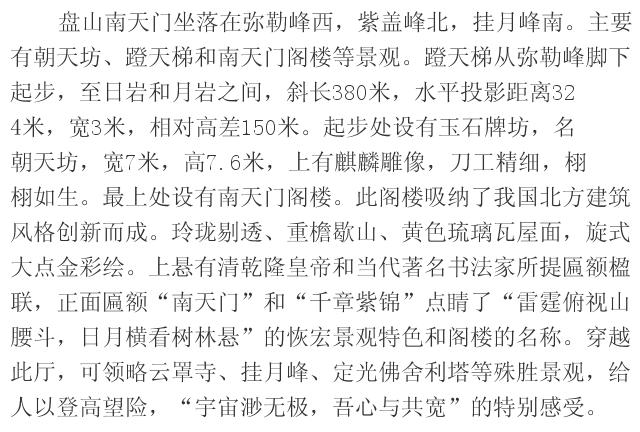 盘山南天门坐落在弥勒峰西，紫盖峰北，挂月峰南。主要有朝天坊、蹬天梯和南天门阁楼等景观。蹬天梯从弥勒峰脚下起步，至日岩和月岩之间，斜长380米，水平投影距离324米，宽3米，相对高差150米。起步处设有玉石牌坊，名朝天坊，宽7米，高7.6米，上有麒麟雕像，刀工精细，栩栩如生。最上处设有南天门阁楼。此阁楼吸纳了我国北方建筑风格创新而成。玲珑剔透、重檐歇山、黄色琉璃瓦屋面，旋式大点金彩绘。上悬有清乾隆皇帝和当代著名书法家所提匾额楹联，正面匾额“南天门”和“千章紫锦”点睛了“雷霆俯视山腰斗，日月横看树林悬”的恢宏景观特色和阁楼的名称。穿越此厅，可领略云罩寺、挂月峰、定光佛舍利塔等殊胜景观，给人以登高望险，“宇宙渺无极，吾心与共宽”的特别感受。